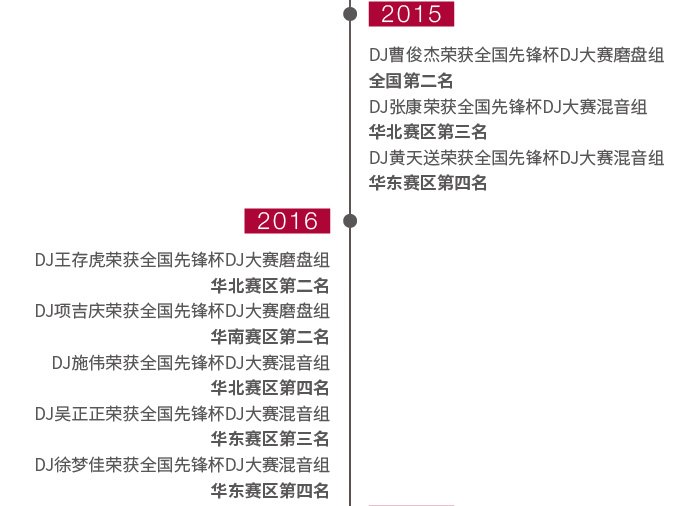 2015

DJ曹俊杰荣获全国先锋杯DJ大赛磨盘组
全国第二名
DJ张康荣获全国先锋杯DJ大赛混音组
华北赛区第三名
DJ黄天送荣获全国先锋杯DJ大赛混音组
华东赛区第四名

2016

DJ王存虎荣获全国先锋杯DJ大赛磨盘组
华北赛区第二名
DJ项吉庆荣获全国先锋杯DJ大赛磨盘组
华南赛区第二名
DJ施伟荣获全国先锋杯DJ大赛混音组
华北赛区第四名
DJ吴正正荣获全国先锋杯DJ大赛混音组
华东赛区第三名
DJ徐梦佳荣获全国先锋杯DJ大赛混音组
华东赛区第四名